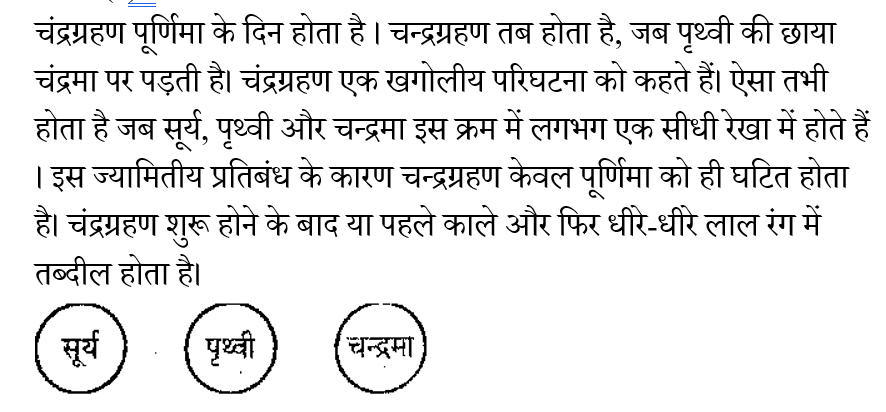 चंद्रग्रहण पूर्णिमा के दिन होता है। चन्द्रग्रहण तब होता है, जब पृथ्वी की छाया चंद्रमा पर पड़ती है। चंद्रग्रहण एक खगोलीय परिघटना को कहते हैं। ऐसा तभी होता है जब सूर्य, पृथ्वी और चन्द्रमा इस क्रम में लगभग एक सीधी रेखा में होते हैं। इस ज्यामितीय प्रतिबंध के कारण चन्द्रग्रहण केवल पूर्णिमा को ही घटित होता है। चंद्रग्रहण शुरू होने के बाद या पहले काले और फिर धीरे-धीरे लाल रंग में तब्दील होता है।

सूर्य

पृथ्वी

चन्द्रमा